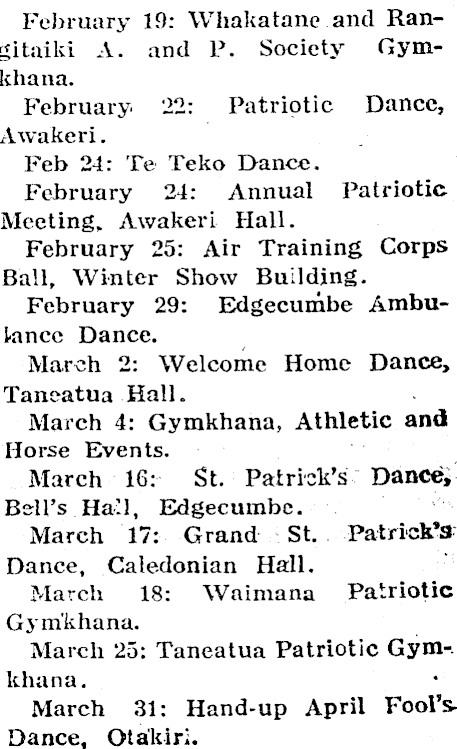 February 19: Whakatane and Rangitaiki A. and P. Society Gymkhana.

February 22: Patriotic Dance, Awakeri.

Feb 24: Te Teko Dance.

February 24: Annual Patriotic Meeting, Awakeri Hall.

February 25: Air Training Corps Ball, Winter Show Building.

February 29: Edgecumbe Ambulance Dance.

March 2: Welcome Home Dance, Taneatua Hall.

March 4: Gymkhana, Athletic and Horse Events.

March 16: St. Patrick's Dance, Bell's Hall, Edgecumbe.

March 17: Grand St. Patrick's Dance, Caledonian Hall.

March 18: Waimana Patriotic Gymkhana.

March 25: Taneatua Patriotic Gymkhana.

March 31: Hand-up April Fool's Dance, Otakiri.